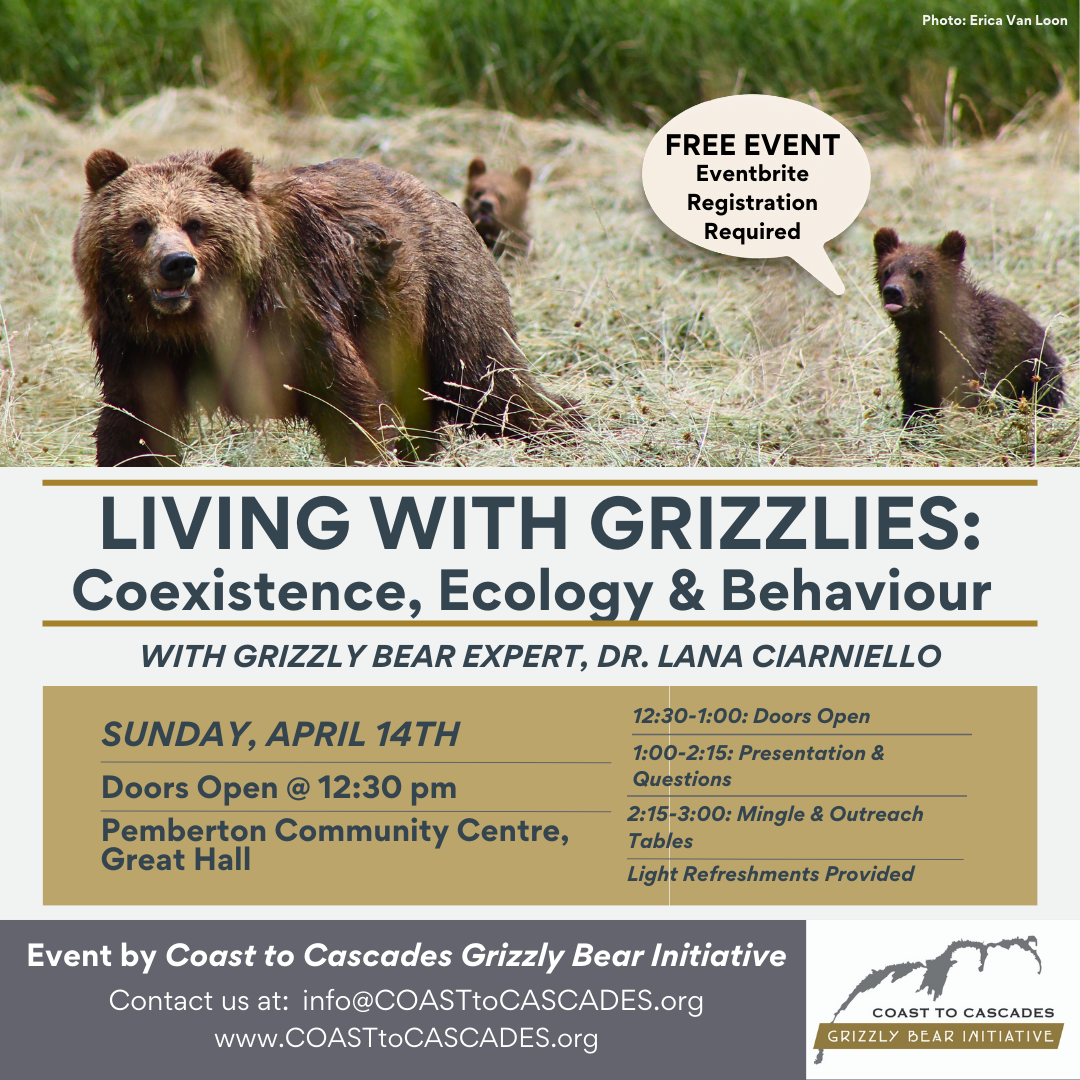 Photo: Erica Van Loon

FREE EVENT
Eventbrite Registration Required

LIVING WITH GRIZZLIES:
Coexistence, Ecology & Behaviour

WITH GRIZZLY BEAR EXPERT, DR. LANA CIARNIELLO

SUNDAY, APRIL 14TH

Doors Open @ 12:30 pm

Pemberton Community Centre, Great Hall

12:30-1:00: Doors Open

1:00-2:15: Presentation & Questions

2:15-3:00: Mingle & Outreach Tables

Light Refreshments Provided

Event by Coast to Cascades Grizzly Bear Initiative
Contact us at: info@COASTtoCASCADES.org
www.COASTtoCASCADES.org

COAST TO CASCADES
GRIZZLY BEAR INITIATIVE